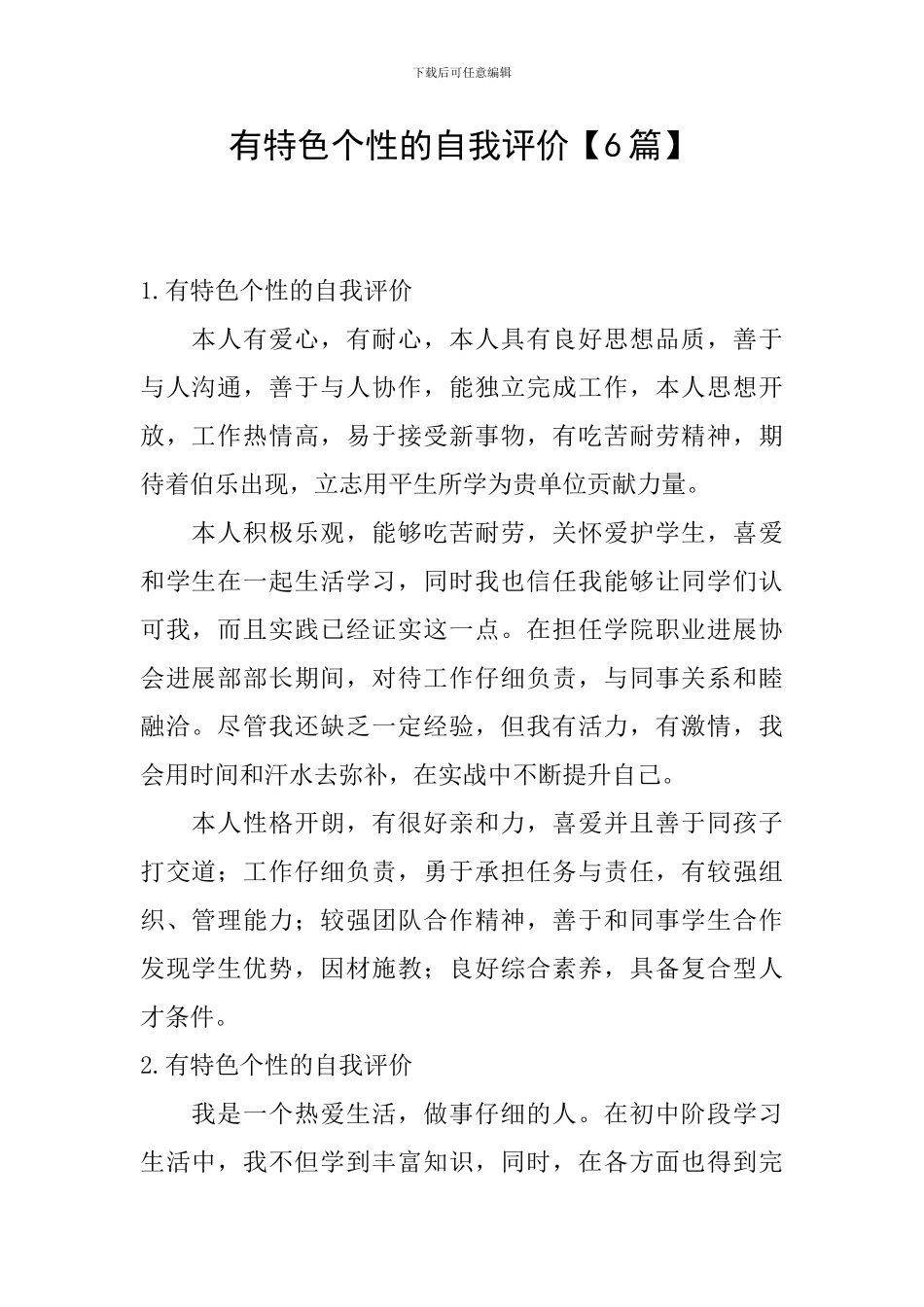 下载后可任意编辑

有特色个性的自我评价【6篇】

1.有特色个性的自我评价

本人有爱心，有耐心，本人具有良好思想品质，善于与人沟通，善于与人协作，能独立完成工作，本人思想开放，工作热情高，易于接受新事物，有吃苦耐劳精神，期待着伯乐出现，立志用平生所学为贵单位贡献力量。

本人积极乐观，能够吃苦耐劳，关怀爱护学生，喜爱和学生在一起生活学习，同时我也信任我能够让同学们认可我，而且实践已经证实这一点。在担任学院职业进展协会进展部部长期间，对待工作仔细负责，与同事关系和睦融洽。尽管我还缺乏一定经验，但我有活力，有激情，我会用时间和汗水去弥补，在实战中不断提升自己。

本人性格开朗，有很好亲和力，喜爱并且善于同孩子打交道；工作仔细负责，勇于承担任务与责任，有较强组织、管理能力；较强团队合作精神，善于和同事学生合作发现学生优势，因材施教；良好综合素养，具备复合型人才条件。

2.有特色个性的自我评价

我是一个热爱生活，做事仔细的人。在初中阶段学习生活中，我不但学到丰富知识，同时，在各方面也得到完